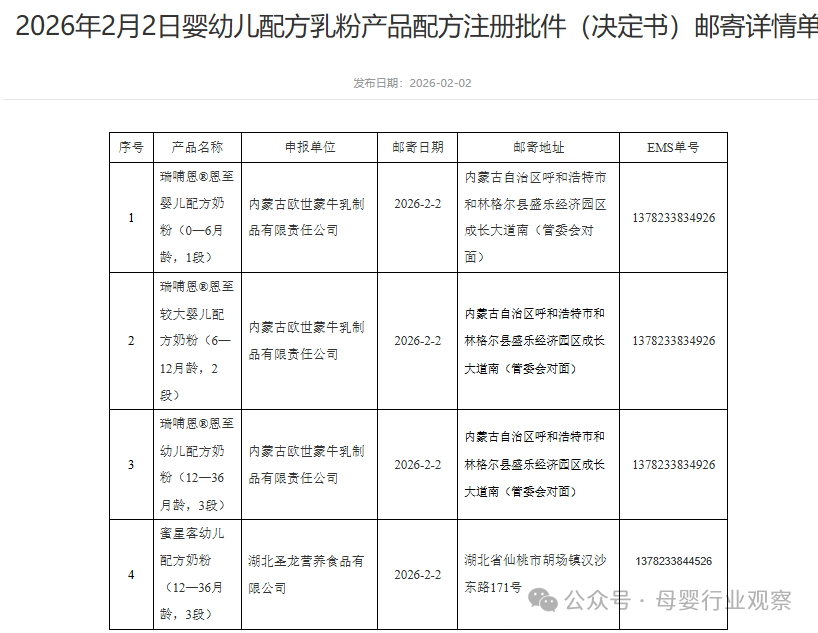 2026年2月2日婴幼儿配方乳粉产品配方注册批件（决定书）邮寄详情单

发布日期：2026-02-02

| 序号 | 产品名称 | 申报单位 | 邮寄日期 | 邮寄地址 | EMS单号 |
|---|---|---|---|---|---|
| 1 | 瑞哺恩®恩至婴儿配方奶粉（0—6月龄，1段） | 内蒙古欧世蒙牛乳制品有限责任公司 | 2026-2-2 | 内蒙古自治区呼和浩特市和林格尔县盛乐经济园区成长大道南（管委会对面） | 1378233834926 |
| 2 | 瑞哺恩®恩至较大婴儿配方奶粉（6—12月龄，2段） | 内蒙古欧世蒙牛乳制品有限责任公司 | 2026-2-2 | 内蒙古自治区呼和浩特市和林格尔县盛乐经济园区成长大道南（管委会对面） | 1378233834926 |
| 3 | 瑞哺恩®恩至幼儿配方奶粉（12—36月龄，3段） | 内蒙古欧世蒙牛乳制品有限责任公司 | 2026-2-2 | 内蒙古自治区呼和浩特市和林格尔县盛乐经济园区成长大道南（管委会对面） | 1378233834926 |
| 4 | 蜜星客幼儿配方奶粉（12—36月龄，3段） | 湖北圣龙营养食品有限公司 | 2026-2-2 | 湖北省仙桃市胡场镇汉沙东路171号 | 1378233844526 |

公众号 · 母婴行业观察